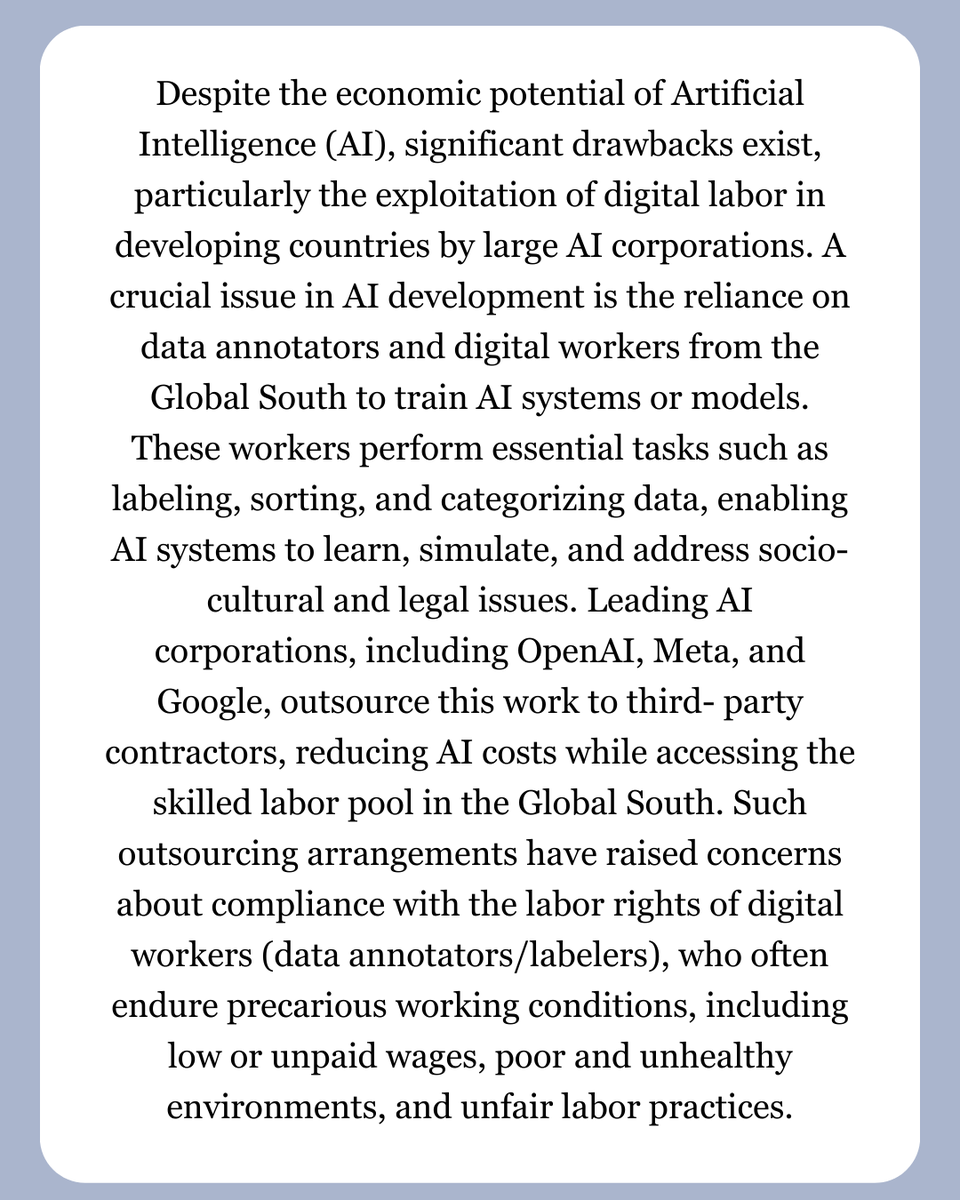 Despite the economic potential of Artificial Intelligence (AI), significant drawbacks exist, particularly the exploitation of digital labor in developing countries by large AI corporations. A crucial issue in AI development is the reliance on data annotators and digital workers from the Global South to train AI systems or models. These workers perform essential tasks such as labeling, sorting, and categorizing data, enabling AI systems to learn, simulate, and address socio-cultural and legal issues. Leading AI corporations, including OpenAI, Meta, and Google, outsource this work to third- party contractors, reducing AI costs while accessing the skilled labor pool in the Global South. Such outsourcing arrangements have raised concerns about compliance with the labor rights of digital workers (data annotators/labelers), who often endure precarious working conditions, including low or unpaid wages, poor and unhealthy environments, and unfair labor practices.